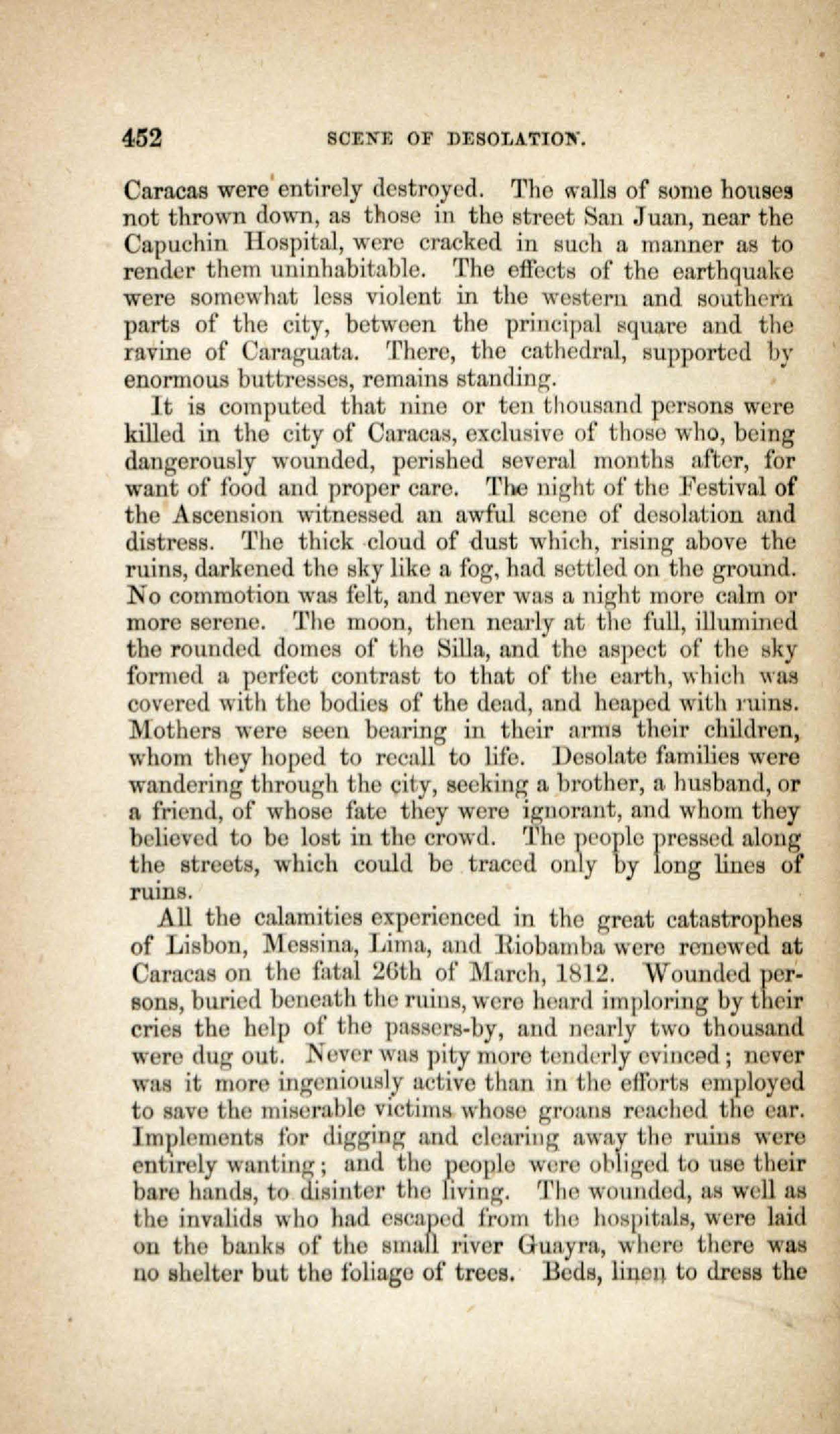 452 SCENE OF DESOLATION.

Caracas were entirely destroyed. The walls of some houses not thrown down, as those in the street San Juan, near the Capuchin Hospital, were cracked in such a manner as to render them uninhabitable. The effects of the earthquake were somewhat less violent in the western and southern parts of the city, between the principal square and the ravine of Caraguata. There, the cathedral, supported by enormous buttresses, remains standing.

It is computed that nine or ten thousand persons were killed in the city of Caracas, exclusive of those who, being dangerously wounded, perished several months after, for want of food and proper care. The night of the Festival of the Ascension witnessed an awful scene of desolation and distress. The thick cloud of dust which, rising above the ruins, darkened the sky like a fog, had settled on the ground. No commotion was felt, and never was a night more calm or more serene. The moon, then nearly at the full, illumined the rounded domes of the Silla, and the aspect of the sky formed a perfect contrast to that of the earth, which was covered with the bodies of the dead, and heaped with ruins. Mothers were seen bearing in their arms their children, whom they hoped to recall to life. Desolate families were wandering through the city, seeking a brother, a husband, or a friend, of whose fate they were ignorant, and whom they believed to be lost in the crowd. The people pressed along the streets, which could be traced only by long lines of ruins.

All the calamities experienced in the great catastrophes of Lisbon, Messina, Lima, and Riobamba were renewed at Caracas on the fatal 26th of March, 1812. Wounded persons, buried beneath the ruins, were heard imploring by their cries the help of the passers-by, and nearly two thousand were dug out. Never was pity more tenderly evinced; never was it more ingeniously active than in the efforts employed to save the miserable victims whose groans reached the ear. Implements for digging and clearing away the ruins were entirely wanting; and the people were obliged to use their bare hands, to disinter the living. The wounded, as well as the invalids who had escaped from the hospitals, were laid on the banks of the small river Guayra, where there was no shelter but the foliage of trees. Beds, linen to dress the